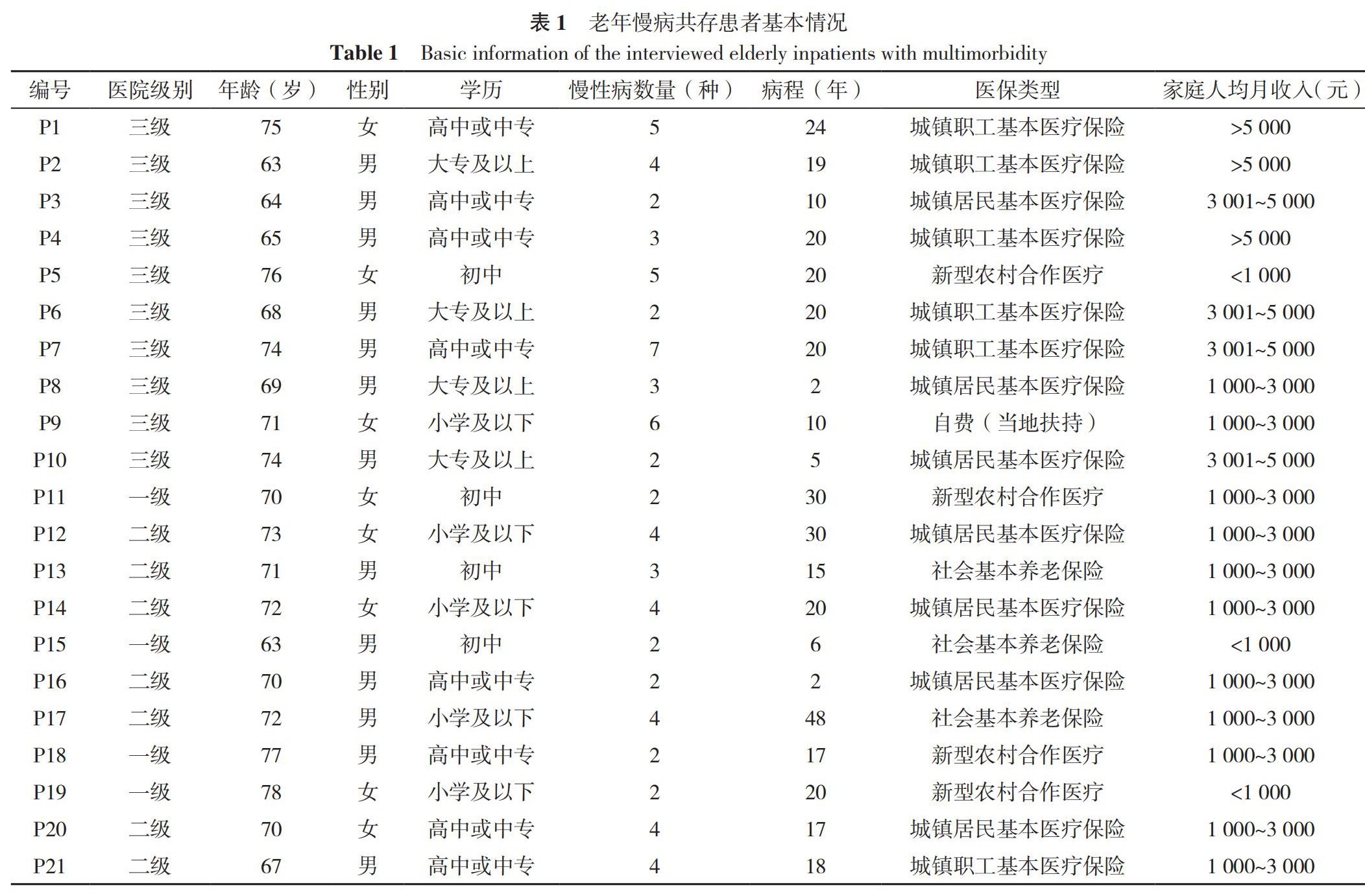 表1 老年慢病共存患者基本情况

Table 1 Basic information of the interviewed elderly inpatients with multimorbidity

| 编号 | 医院级别 | 年龄（岁） | 性别 | 学历 | 慢性病数量（种） | 病程（年） | 医保类型 | 家庭人均月收入(元) |
|---|---|---|---|---|---|---|---|---|
| P1 | 三级 | 75 | 女 | 高中或中专 | 5 | 24 | 城镇职工基本医疗保险 | >5 000 |
| P2 | 三级 | 63 | 男 | 大专及以上 | 4 | 19 | 城镇职工基本医疗保险 | >5 000 |
| P3 | 三级 | 64 | 男 | 高中或中专 | 2 | 10 | 城镇居民基本医疗保险 | 3 001~5 000 |
| P4 | 三级 | 65 | 男 | 高中或中专 | 3 | 20 | 城镇职工基本医疗保险 | >5 000 |
| P5 | 三级 | 76 | 女 | 初中 | 5 | 20 | 新型农村合作医疗 | <1 000 |
| P6 | 三级 | 68 | 男 | 大专及以上 | 2 | 20 | 城镇职工基本医疗保险 | 3 001~5 000 |
| P7 | 三级 | 74 | 男 | 高中或中专 | 7 | 20 | 城镇职工基本医疗保险 | 3 001~5 000 |
| P8 | 三级 | 69 | 男 | 大专及以上 | 3 | 2 | 城镇居民基本医疗保险 | 1 000~3 000 |
| P9 | 三级 | 71 | 女 | 小学及以下 | 6 | 10 | 自费（当地扶持） | 1 000~3 000 |
| P10 | 三级 | 74 | 男 | 大专及以上 | 2 | 5 | 城镇居民基本医疗保险 | 3 001~5 000 |
| P11 | 一级 | 70 | 女 | 初中 | 2 | 30 | 新型农村合作医疗 | 1 000~3 000 |
| P12 | 二级 | 73 | 女 | 小学及以下 | 4 | 30 | 城镇居民基本医疗保险 | 1 000~3 000 |
| P13 | 二级 | 71 | 男 | 初中 | 3 | 15 | 社会基本养老保险 | 1 000~3 000 |
| P14 | 二级 | 72 | 女 | 小学及以下 | 4 | 20 | 城镇居民基本医疗保险 | 1 000~3 000 |
| P15 | 一级 | 63 | 男 | 初中 | 2 | 6 | 社会基本养老保险 | <1 000 |
| P16 | 二级 | 70 | 男 | 高中或中专 | 2 | 2 | 城镇居民基本医疗保险 | 1 000~3 000 |
| P17 | 二级 | 72 | 男 | 小学及以下 | 4 | 48 | 社会基本养老保险 | 1 000~3 000 |
| P18 | 一级 | 77 | 男 | 高中或中专 | 2 | 17 | 新型农村合作医疗 | 1 000~3 000 |
| P19 | 一级 | 78 | 女 | 小学及以下 | 2 | 20 | 新型农村合作医疗 | <1 000 |
| P20 | 二级 | 70 | 女 | 高中或中专 | 4 | 17 | 城镇居民基本医疗保险 | 1 000~3 000 |
| P21 | 二级 | 67 | 男 | 高中或中专 | 4 | 18 | 城镇职工基本医疗保险 | 1 000~3 000 |